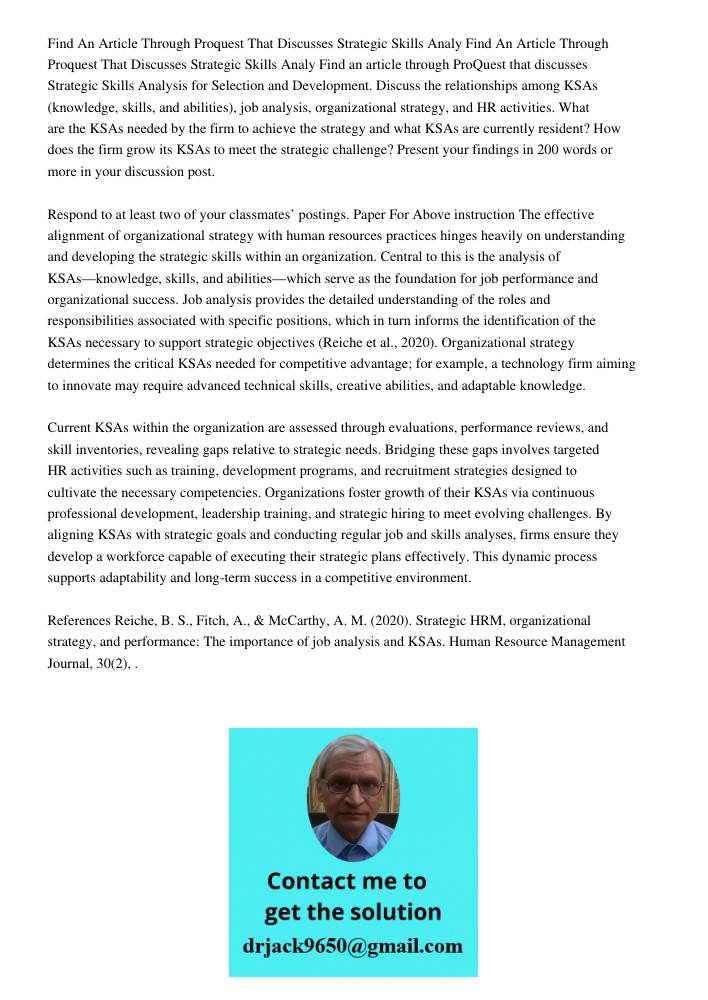 Find An Article Through Proquest That Discusses Strategic Skills Analy Find An Article Through Proquest That Discusses Strategic Skills Analy Find an article through ProQuest that discusses Strategic Skills Analysis for Selection and Development. Discuss the relationships among KSAs (knowledge, skills, and abilities), job analysis, organizational strategy, and HR activities. What are the KSAs needed by the firm to achieve the strategy and what KSAs are currently resident? How does the firm grow its KSAs to meet the strategic challenge? Present your findings in 200 words or more in your discussion post.

Respond to at least two of your classmates' postings. Paper For Above instruction The effective alignment of organizational strategy with human resources practices hinges heavily on understanding and developing the strategic skills within an organization. Central to this is the analysis of KSAs—knowledge, skills, and abilities—which serve as the foundation for job performance and organizational success. Job analysis provides the detailed understanding of the roles and responsibilities associated with specific positions, which in turn informs the identification of the KSAs necessary to support strategic objectives (Reiche et al., 2020). Organizational strategy determines the critical KSAs needed for competitive advantage; for example, a technology firm aiming to innovate may require advanced technical skills, creative abilities, and adaptable knowledge.

Current KSAs within the organization are assessed through evaluations, performance reviews, and skill inventories, revealing gaps relative to strategic needs. Bridging these gaps involves targeted HR activities such as training, development programs, and recruitment strategies designed to cultivate the necessary competencies. Organizations foster growth of their KSAs via continuous professional development, leadership training, and strategic hiring to meet evolving challenges. By aligning KSAs with strategic goals and conducting regular job and skills analyses, firms ensure they develop a workforce capable of executing their strategic plans effectively. This dynamic process supports adaptability and long-term success in a competitive environment.

References Reiche, B. S., Fitch, A., & McCarthy, A. M. (2020). Strategic HRM, organizational strategy, and performance: The importance of job analysis and KSAs. Human Resource Management Journal, 30(2), .

Contact me to get the solution
drjack9650@gmail.com